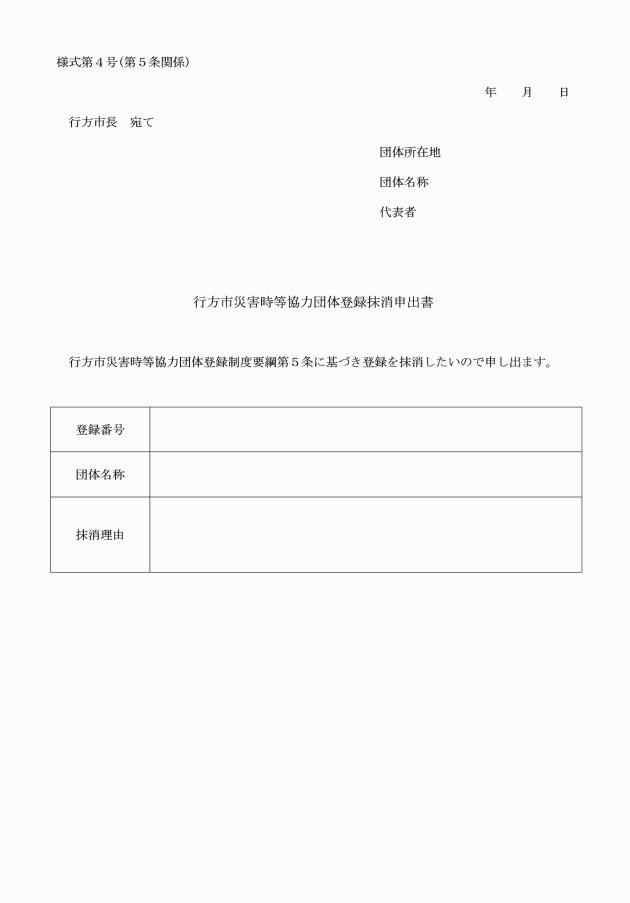 様式第４号（第５条関係）

年　　月　　日

行方市長　宛て

団体所在地

団体名称

代表者

行方市災害時等協力団体登録抹消申出書

行方市災害時等協力団体登録制度要綱第５条に基づき登録を抹消したいので申し出ます。

| 登録番号 | |
|---|---|
| 団体名称 | |
| 抹消理由 | |